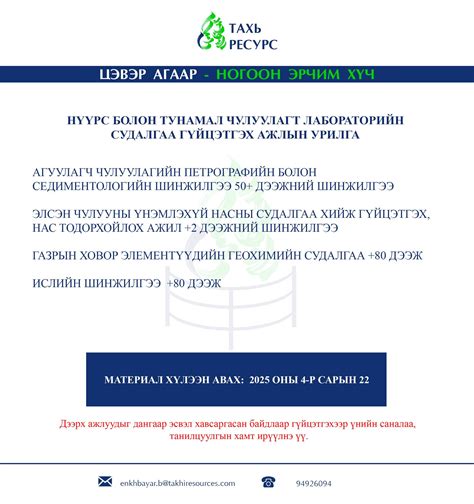 ТАХЬ РЕСУРС

ЦЭВЭР АГААР - НОГООН ЭРЧИМ ХҮЧ

НҮҮРС БОЛОН ТУНАМАЛ ЧУЛУУЛАГТ ЛАБОРАТОРИЙН СУДАЛГАА ГҮЙЦЭТГЭХ АЖЛЫН УРИЛГА

АГУУЛАГЧ ЧУЛУУЛАГИЙН ПЕТРОГРАФИЙН БОЛОН СЕДИМЕНТОЛОГИЙН ШИНЖИЛГЭЭ 50+ ДЭЭЖНИЙ ШИНЖИЛГЭЭ

ЭЛСЭН ЧУЛУУНЫ ҮНЭМЛЭХҮЙ НАСНЫ СУДАЛГАА ХИЙЖ ГҮЙЦЭТГЭХ, НАС ТОДОРХОЙЛОХ АЖИЛ +2 ДЭЭЖНИЙ ШИНЖИЛГЭЭ

ГАЗРЫН ХОВОР ЭЛЕМЕНТҮҮДИЙН ГЕОХИМИЙН СУДАЛГАА +80 ДЭЭЖ

ИСЛИЙН ШИНЖИЛГЭЭ +80 ДЭЭЖ

МАТЕРИАЛ ХҮЛЭЭН АВАХ: 2025 ОНЫ 4-Р САРЫН 22

Дээрх ажлуудыг дангаар эсвэл хавсаргасан байдлаар гүйцэтгэхээр үнийн саналаа, танилцуулгын хамт ирүүлнэ үү.

enkhbayar.b@takhiresources.com

94926094